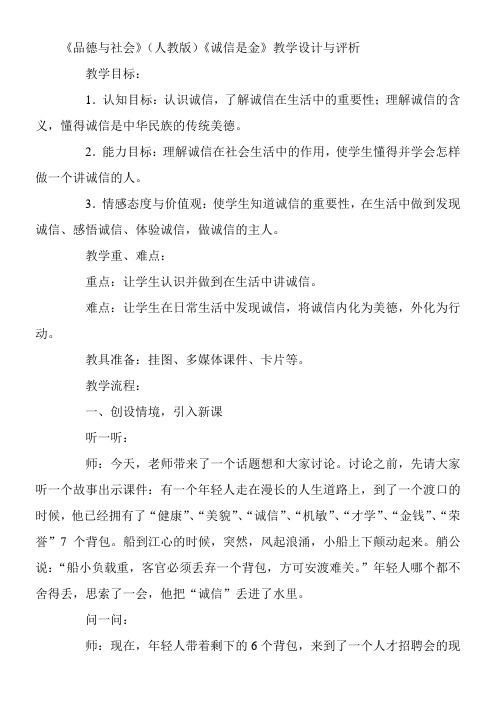 《品德与社会》（人教版）《诚信是金》教学设计与评析

教学目标：

1．认知目标：认识诚信，了解诚信在生活中的重要性；理解诚信的含义，懂得诚信是中华民族的传统美德。

2．能力目标：理解诚信在社会生活中的作用，使学生懂得并学会怎样做一个讲诚信的人。

3．情感态度与价值观：使学生知道诚信的重要性，在生活中做到发现诚信、感悟诚信、体验诚信，做诚信的主人。

教学重、难点：

重点：让学生认识并做到在生活中讲诚信。

难点：让学生在日常生活中发现诚信，将诚信内化为美德，外化为行动。

教具准备：挂图、多媒体课件、卡片等。

教学流程：

一、创设情境，引入新课

听一听：

师：今天，老师带来了一个话题想和大家讨论。讨论之前，先请大家听一个故事出示课件：有一个年轻人走在漫长的人生道路上，到了一个渡口的时候，他已经拥有了“健康”、“美貌”、“诚信”、“机敏”、“才学”、“金钱”、“荣誉”7 个背包。船到江心的时候，突然，风起浪涌，小船上下颠动起来。艄公说：“船小负载重，客官必须丢弃一个背包，方可安渡难关。”年轻人哪个都不舍得丢，思索了一会，他把“诚信”丢进了水里。

问一问：

师：现在，年轻人带着剩下的 6 个背包，来到了一个人才招聘会的现